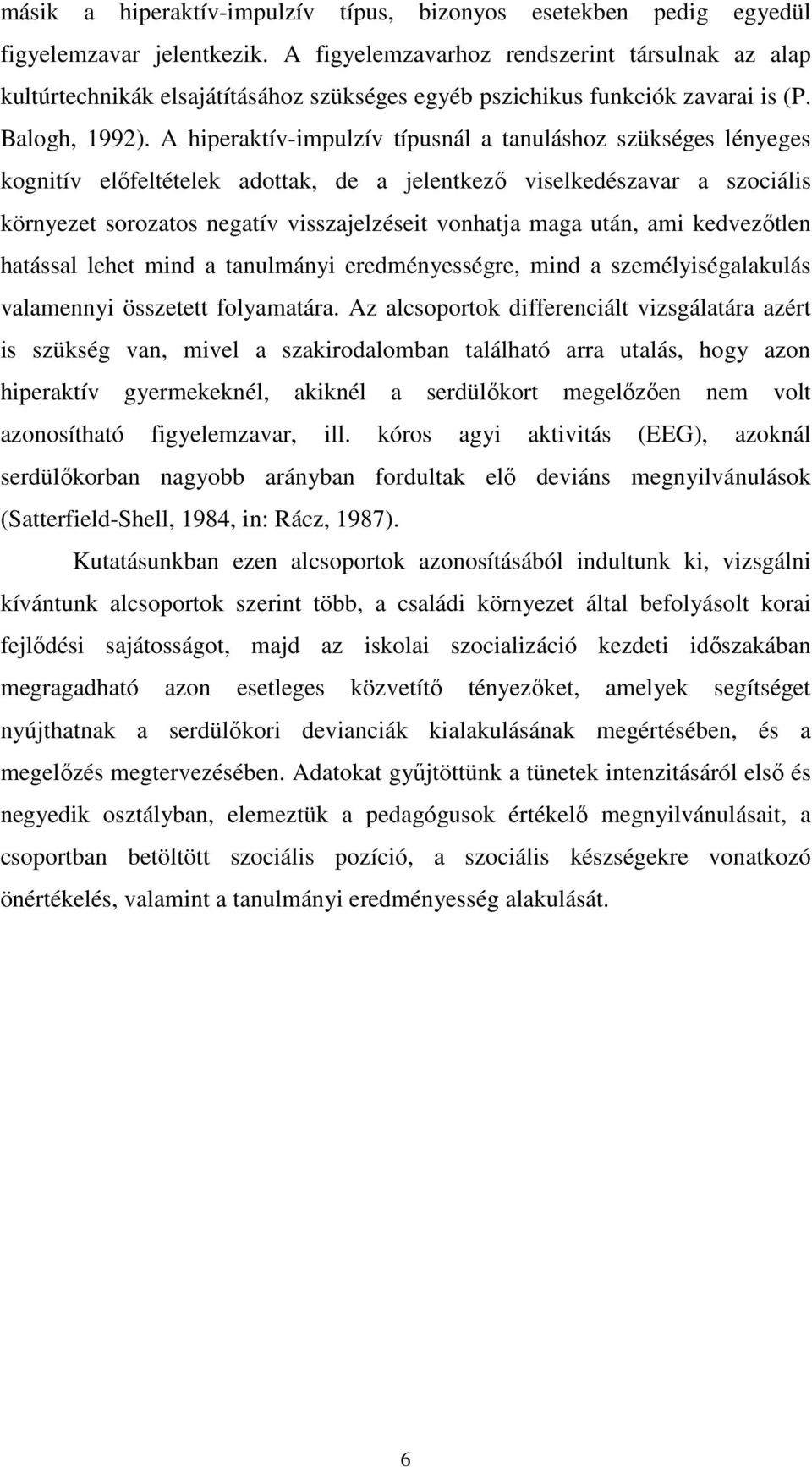 másik a hiperaktív-impulzív típus, bizonyos esetekben pedig egyedül figyelemzavar jelentkezik. A figyelemzavarhoz rendszerint társulnak az alap kultúrtechnikák elsajátításához szükséges egyéb pszichikus funkciók zavarai is (P. Balogh, 1992). A hiperaktív-impulzív típusnál a tanuláshoz szükséges lényeges kognitív előfeltételek adottak, de a jelentkező viselkedészavar a szociális környezet sorozatos negatív visszajelzéseit vonhatja maga után, ami kedvezőtlen hatással lehet mind a tanulmányi eredményességre, mind a személyiségalakulás valamennyi összetett folyamatára. Az alcsoportok differenciált vizsgálatára azért is szükség van, mivel a szakirodalomban található arra utalás, hogy azon hiperaktív gyermekeknél, akiknél a serdülőkort megelőzően nem volt azonosítható figyelemzavar, ill. kóros agyi aktivitás (EEG), azoknál serdülőkorban nagyobb arányban fordultak elő deviáns megnyilvánulások (Satterfield-Shell, 1984, in: Rácz, 1987).

Kutatásunkban ezen alcsoportok azonosításából indultunk ki, vizsgálni kívántunk alcsoportok szerint több, a családi környezet által befolyásolt korai fejlődési sajátosságot, majd az iskolai szocializáció kezdeti időszakában megragadható azon esetleges közvetítő tényezőket, amelyek segítséget nyújthatnak a serdülőkori devianciák kialakulásának megértésében, és a megelőzés megtervezésében. Adatokat gyűjtöttünk a tünetek intenzitásáról első és negyedik osztályban, elemeztük a pedagógusok értékelő megnyilvánulásait, a csoportban betöltött szociális pozíció, a szociális készségekre vonatkozó önértékelés, valamint a tanulmányi eredményesség alakulását.

6